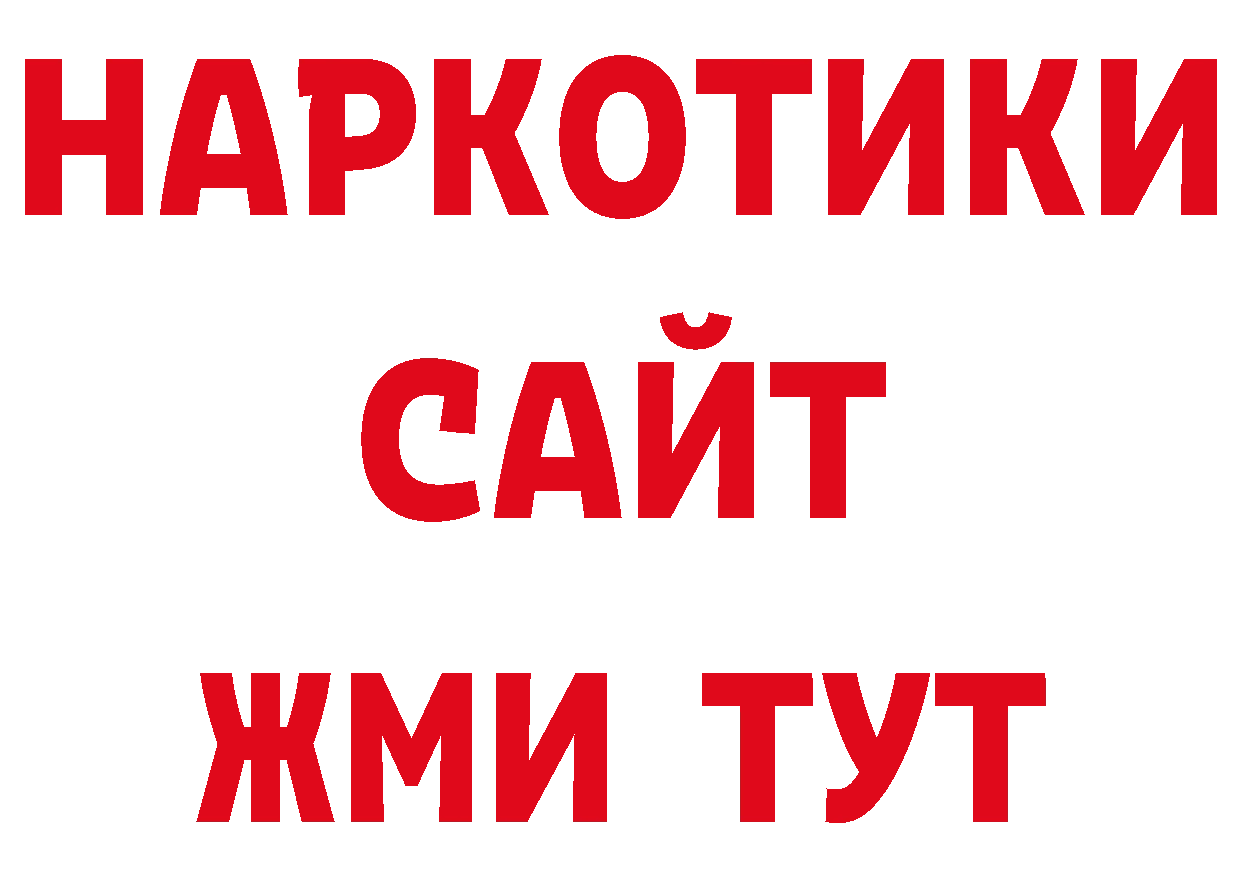 НАРКОТИКИ
САЙТ
ЖМИ ТУТ